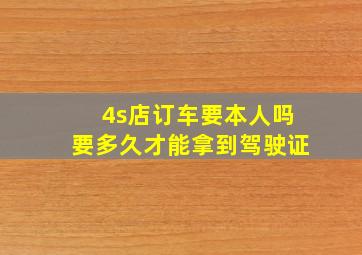 4s店订车要本人吗
要多久才能拿到驾驶证